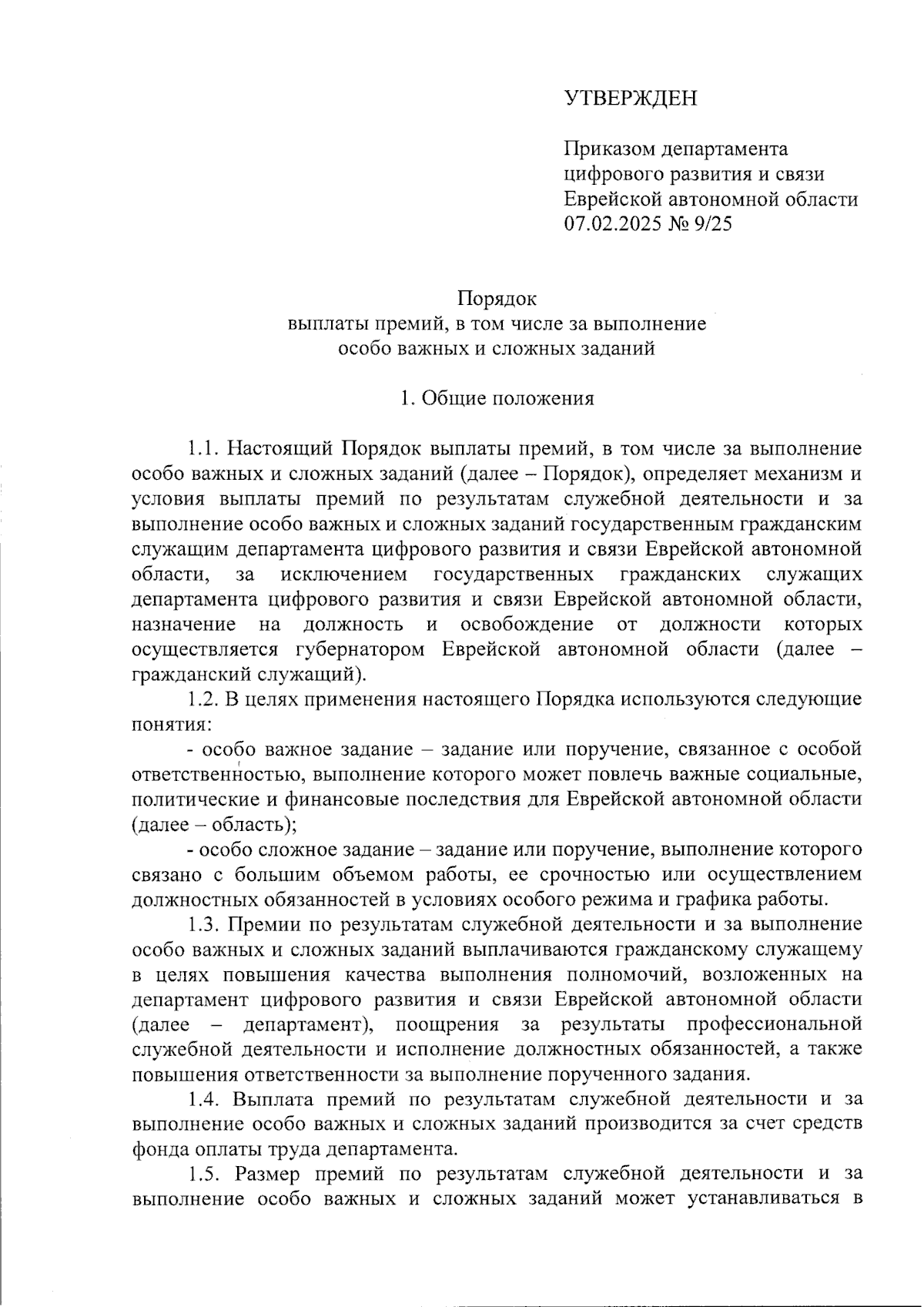 УТВЕРЖДЕН

Приказом департамента цифрового развития и связи Еврейской автономной области 07.02.2025 № 9/25

Порядок
выплаты премий, в том числе за выполнение особо важных и сложных заданий

1. Общие положения

1.1. Настоящий Порядок выплаты премий, в том числе за выполнение особо важных и сложных заданий (далее – Порядок), определяет механизм и условия выплаты премий по результатам служебной деятельности и за выполнение особо важных и сложных заданий государственным гражданским служащим департамента цифрового развития и связи Еврейской автономной области, за исключением государственных гражданских служащих департамента цифрового развития и связи Еврейской автономной области, назначение на должность и освобождение от должности которых осуществляется губернатором Еврейской автономной области (далее – гражданский служащий).

1.2. В целях применения настоящего Порядка используются следующие понятия:

- особо важное задание – задание или поручение, связанное с особой ответственностью, выполнение которого может повлечь важные социальные, политические и финансовые последствия для Еврейской автономной области (далее – область);

- особо сложное задание – задание или поручение, выполнение которого связано с большим объемом работы, ее срочностью или осуществлением должностных обязанностей в условиях особого режима и графика работы.

1.3. Премии по результатам служебной деятельности и за выполнение особо важных и сложных заданий выплачиваются гражданскому служащему в целях повышения качества выполнения полномочий, возложенных на департамент цифрового развития и связи Еврейской автономной области (далее – департамент), поощрения за результаты профессиональной служебной деятельности и исполнение должностных обязанностей, а также повышения ответственности за выполнение порученного задания.

1.4. Выплата премий по результатам служебной деятельности и за выполнение особо важных и сложных заданий производится за счет средств фонда оплаты труда департамента.

1.5. Размер премий по результатам служебной деятельности и за выполнение особо важных и сложных заданий может устанавливаться в